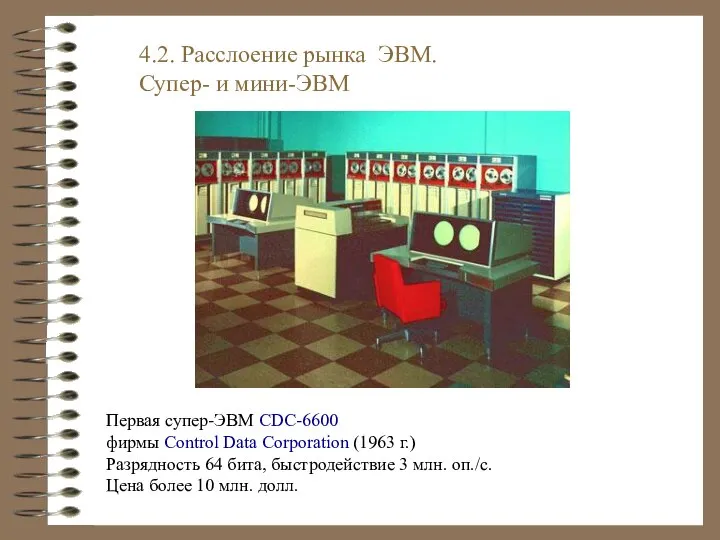 4.2. Расслоение рынка ЭВМ.
Супер- и мини-ЭВМ

Первая супер-ЭВМ CDC-6600
фирмы Control Data Corporation (1963 г.)
Разрядность 64 бита, быстродействие 3 млн. оп./с.
Цена более 10 млн. долл.